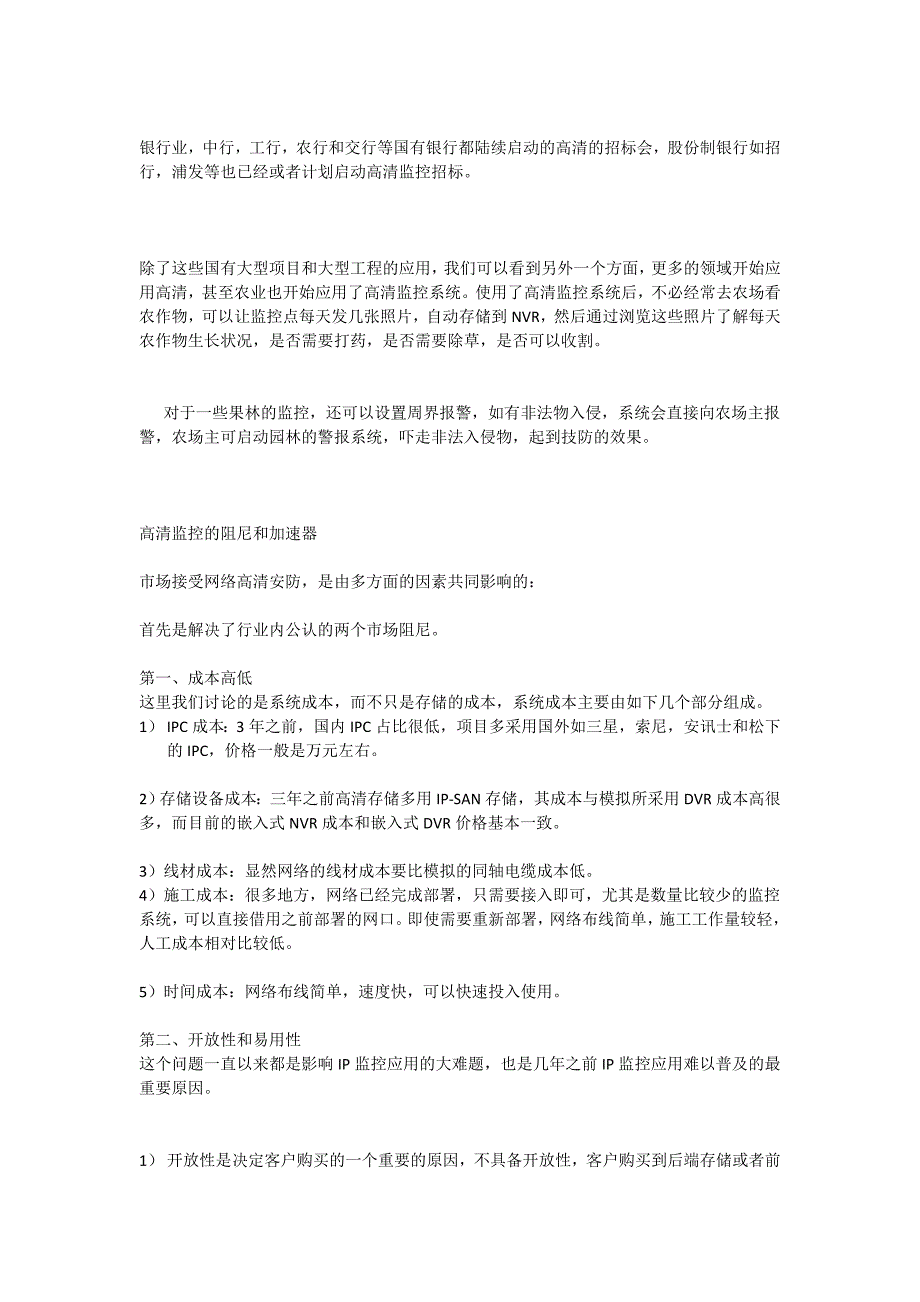 银行业，中行，工行，农行和交行等国有银行都陆续启动的高清的招标会，股份制银行如招行，浦发等也已经或者计划启动高清监控招标。

除了这些国有大型项目和大型工程的应用，我们可以看到另外一个方面，更多的领域开始应用高清，甚至农业也开始应用了高清监控系统。使用了高清监控系统后，不必经常去农场看农作物，可以让监控点每天发几张照片，自动存储到 NVR，然后通过浏览这些照片了解每天农作物生长状况，是否需要打药，是否需要除草，是否可以收割。

对于一些果林的监控，还可以设置周界报警，如有非法物入侵，系统会直接向农场主报警，农场主可启动园林的警报系统，吓走非法入侵物，起到技防的效果。

高清监控的阻尼和加速器

市场接受网络高清安防，是由多方面的因素共同影响的：

首先是解决了行业内公认的两个市场阻尼。

第一、成本高低
这里我们讨论的是系统成本，而不只是存储的成本，系统成本主要由如下几个部分组成。
1） IPC 成本：3 年之前，国内 IPC 占比很低，项目多采用国外如三星，索尼，安讯士和松下的 IPC，价格一般是万元左右。

2）存储设备成本：三年之前高清存储多用 IP-SAN 存储，其成本与模拟所采用 DVR 成本高很多，而目前的嵌入式 NVR 成本和嵌入式 DVR 价格基本一致。

3）线材成本：显然网络的线材成本要比模拟的同轴电缆成本低。
4）施工成本：很多地方，网络已经完成部署，只需要接入即可，尤其是数量比较少的监控系统，可以直接借用之前部署的网口。即使需要重新部署，网络布线简单，施工工作量较轻，人工成本相对比较低。

5）时间成本：网络布线简单，速度快，可以快速投入使用。

第二、开放性和易用性
这个问题一直以来都是影响 IP 监控应用的大难题，也是几年之前 IP 监控应用难以普及的最重要原因。

1） 开放性是决定客户购买的一个重要的原因，不具备开放性，客户购买到后端存储或者前